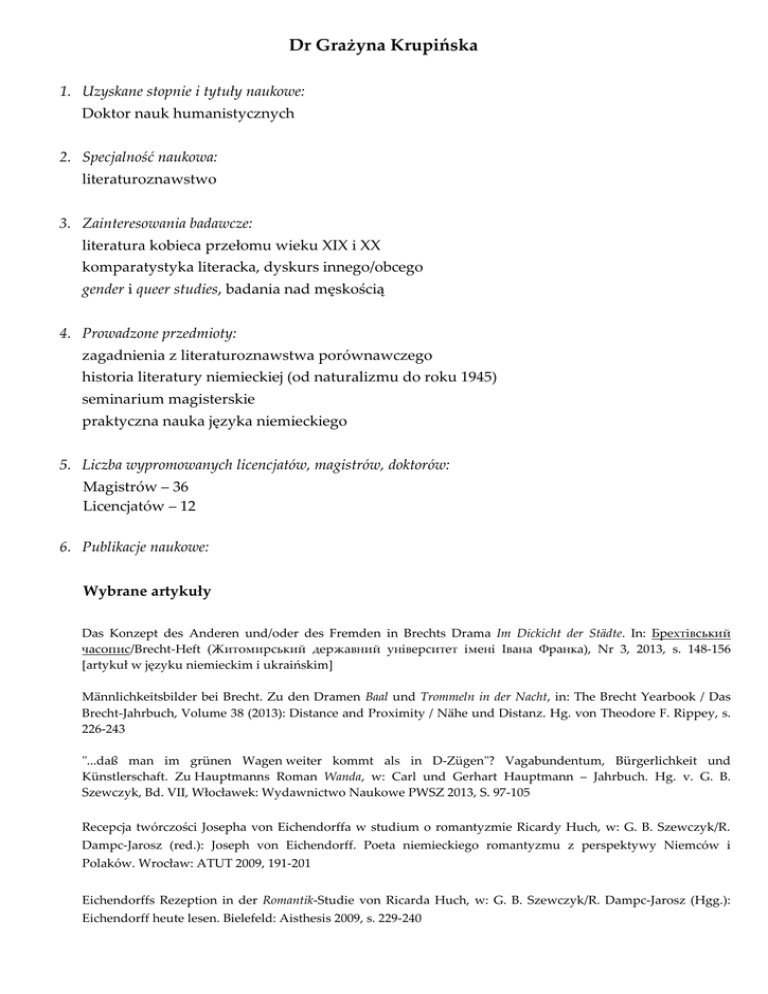 Dr Grażyna Krupińska

1. Uzyskane stopnie i tytuły naukowe:
Doktor nauk humanistycznych

2. Specjalność naukowa:
literaturoznawstwo

3. Zainteresowania badawcze:
literatura kobieca przełomu wieku XIX i XX
komparatystyka literacka, dyskurs innego/obcego
gender i queer studies, badania nad męskością

4. Prowadzone przedmioty:
zagadnienia z literaturoznawstwa porównawczego
historia literatury niemieckiej (od naturalizmu do roku 1945)
seminarium magisterskie
praktyczna nauka języka niemieckiego

5. Liczba wypromowanych licencjatów, magistrów, doktorów:
Magistrów – 36
Licencjatów – 12

6. Publikacje naukowe:

Wybrane artykuły

Das Konzept des Anderen und/oder des Fremden in Brechts Drama Im Dickicht der Städte. In: Брехтівський часопис/Brecht-Heft (Житомирський державний університет імені Івана Франка), Nr 3, 2013, s. 148-156 [artykuł w języku niemieckim i ukraińskim]

Männlichkeitsbilder bei Brecht. Zu den Dramen Baal und Trommeln in der Nacht, in: The Brecht Yearbook / Das Brecht-Jahrbuch, Volume 38 (2013): Distance and Proximity / Nähe und Distanz. Hg. von Theodore F. Rippey, s. 226-243

"...daß man im grünen Wagen weiter kommt als in D-Zügen"? Vagabundentum, Bürgerlichkeit und Künstlerschaft. Zu Hauptmanns Roman Wanda, w: Carl und Gerhart Hauptmann – Jahrbuch. Hg. v. G. B. Szewczyk, Bd. VII, Włocławek: Wydawnictwo Naukowe PWSZ 2013, S. 97-105

Recepcja twórczości Josepha von Eichendorffa w studium o romantyzmie Ricardy Huch, w: G. B. Szewczyk/R. Dampc-Jarosz (red.): Joseph von Eichendorff. Poeta niemieckiego romantyzmu z perspektywy Niemców i Polaków. Wrocław: ATUT 2009, 191-201

Eichendorffs Rezeption in der Romantik-Studie von Ricarda Huch, w: G. B. Szewczyk/R. Dampc-Jarosz (Hgg.): Eichendorff heute lesen. Bielefeld: Aisthesis 2009, s. 229-240